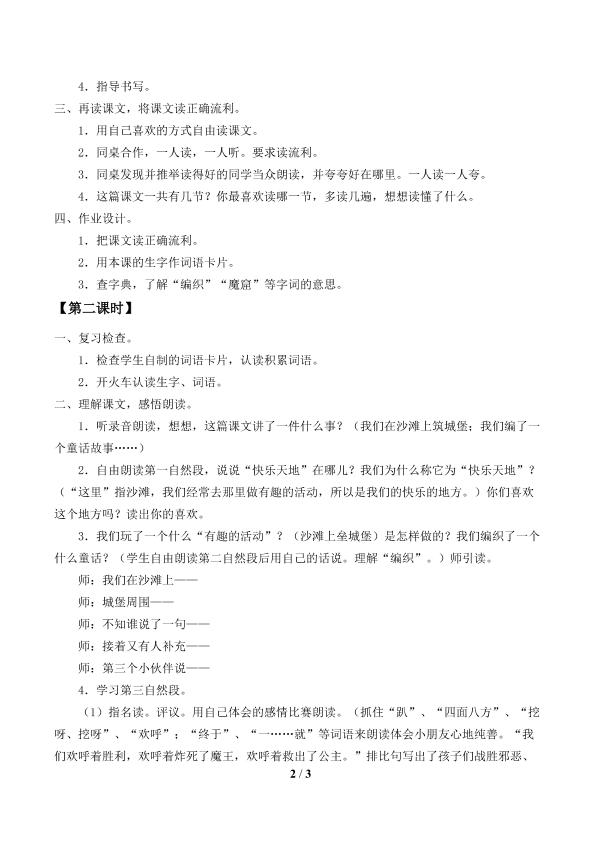 4．指导书写。

三、再读课文，将课文读正确流利。

1．用自己喜欢的方式自由读课文。

2．同桌合作，一人读，一人听。要求读流利。

3．同桌发现并推举读得好的同学当众朗读，并夸夸好在哪里。一人读一人夸。

4．这篇课文一共有几节？你最喜欢读哪一节，多读几遍，想想读懂了什么。

四、作业设计。

1．把课文读正确流利。

2．用本课的生字作词语卡片。

3．查字典，了解“编织”“魔窟”等字词的意思。

【第二课时】

一、复习检查。

1．检查学生自制的词语卡片，认读积累词语。

2．开火车认读生字、词语。

二、理解课文，感悟朗读。

1．听录音朗读，想想，这篇课文讲了一件什么事？（我们在沙滩上筑城堡；我们编了一个童话故事……）

2．自由朗读第一自然段，说说“快乐天地”在哪儿？我们为什么称它为“快乐天地”？（“这里”指沙滩，我们经常去那里做有趣的活动，所以是我们的快乐的地方。）你们喜欢这个地方吗？读出你的喜欢。

3．我们玩了一个什么“有趣的活动”？（沙滩上垒城堡）是怎样做的？我们编织了一个什么童话？（学生自由朗读第二自然段后用自己的话说。理解“编织”。）师引读。

师：我们在沙滩上——

师：城堡周围——

师：不知谁说了一句——

师：接着又有人补充——

师：第三个小伙伴说——

4．学习第三自然段。

（1）指名读。评议。用自己体会的感情比赛朗读。（抓住“趴”、“四面八方”、“挖呀、挖呀”、“欢呼”；“终于”、“一……就”等词语来朗读体会小朋友心地纯善。“我们欢呼着胜利，欢呼着炸死了魔王，欢呼着救出了公主。”排比句写出了孩子们战胜邪恶、

2 / 3